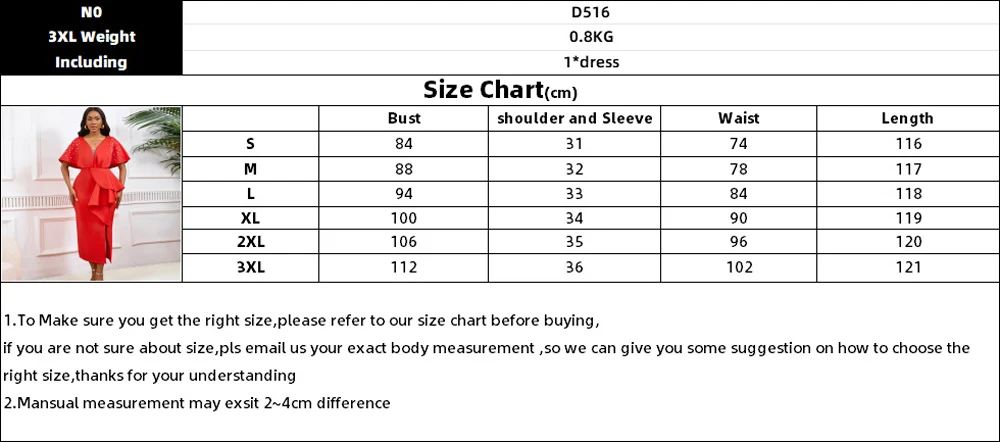 N0
D516
3XL Weight
0.8KG
Including
1*dress

Size Chart(cm)

|  | Bust | shoulder and Sleeve | Waist | Length |
|---|---|---|---|---|
| S | 84 | 31 | 74 | 116 |
| M | 88 | 32 | 78 | 117 |
| L | 94 | 33 | 84 | 118 |
| XL | 100 | 34 | 90 | 119 |
| 2XL | 106 | 35 | 96 | 120 |
| 3XL | 112 | 36 | 102 | 121 |

1.To Make sure you get the right size,please refer to our size chart before buying,
if you are not sure about size,pls email us your exact body measurement ,so we can give you some suggestion on how to choose the right size,thanks for your understanding
2.Mansual measurement may exsit 2~4cm difference